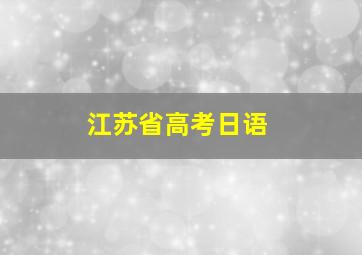 江苏省高考日语